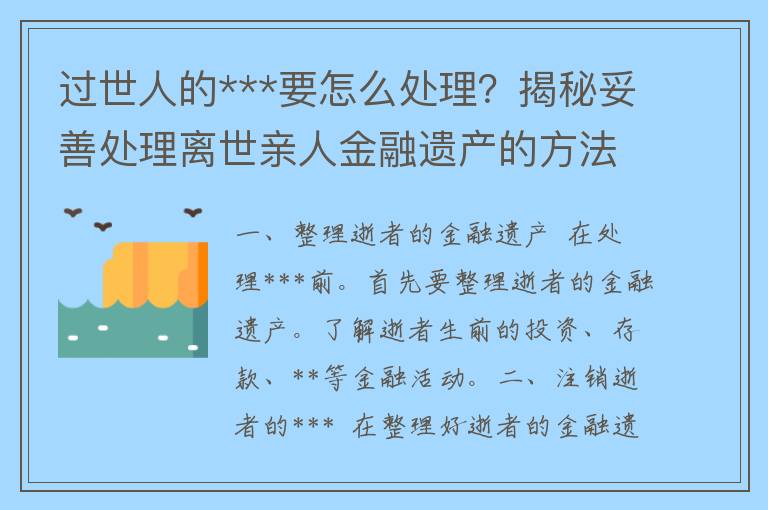 过世人的***要怎么处理？揭秘妥善处理离世亲人金融遗产的方法

一、整理逝者的金融遗产 在处理***前。首先要整理逝者的金融遗产。了解逝者生前的投资、存款、**等金融活动。二、注销逝者的*** 在整理好逝者的金融遗